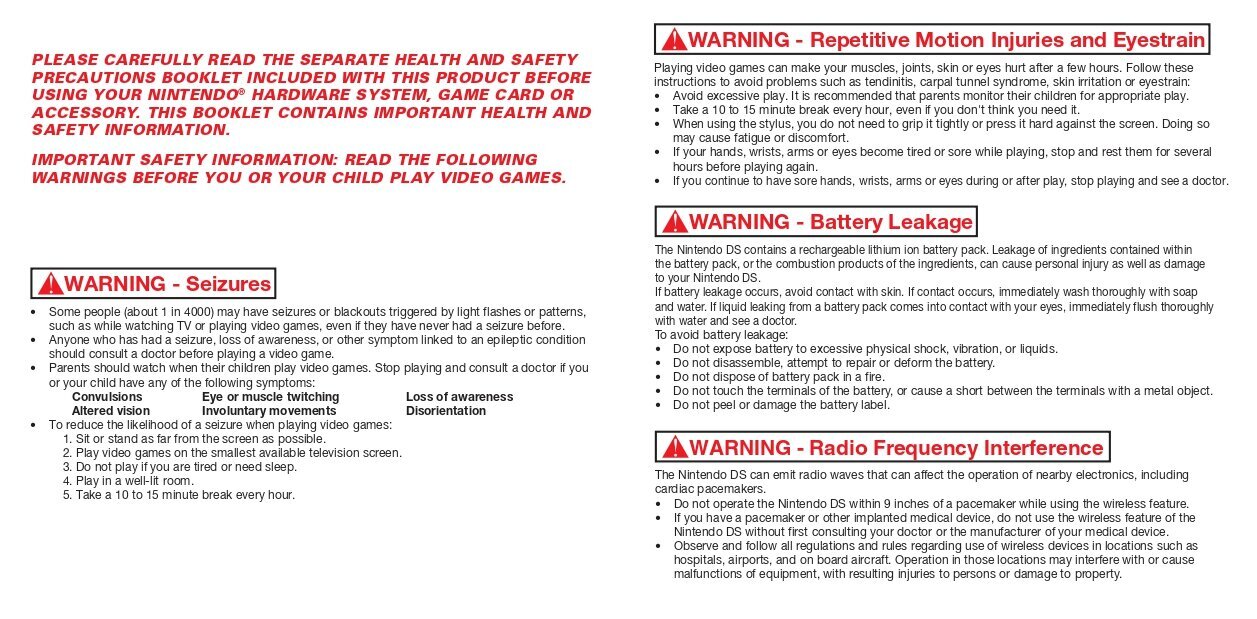 PLEASE CAREFULLY READ THE SEPARATE HEALTH AND SAFETY PRECAUTIONS BOOKLET INCLUDED WITH THIS PRODUCT BEFORE USING YOUR NINTENDO® HARDWARE SYSTEM, GAME CARD OR ACCESSORY. THIS BOOKLET CONTAINS IMPORTANT HEALTH AND SAFETY INFORMATION.

IMPORTANT SAFETY INFORMATION: READ THE FOLLOWING WARNINGS BEFORE YOU OR YOUR CHILD PLAY VIDEO GAMES.

WARNING - Seizures

• Some people (about 1 in 4000) may have seizures or blackouts triggered by light flashes or patterns, such as while watching TV or playing video games, even if they have never had a seizure before.
• Anyone who has had a seizure, loss of awareness, or other symptom linked to an epileptic condition should consult a doctor before playing a video game.
• Parents should watch when their children play video games. Stop playing and consult a doctor if you or your child have any of the following symptoms:

| Convulsions | Eye or muscle twitching | Loss of awareness |
|---|---|---|
| Altered vision | Involuntary movements | Disorientation |

• To reduce the likelihood of a seizure when playing video games:
1. Sit or stand as far from the screen as possible.
2. Play video games on the smallest available television screen.
3. Do not play if you are tired or need sleep.
4. Play in a well-lit room.
5. Take a 10 to 15 minute break every hour.

WARNING - Repetitive Motion Injuries and Eyestrain

Playing video games can make your muscles, joints, skin or eyes hurt after a few hours. Follow these instructions to avoid problems such as tendinitis, carpal tunnel syndrome, skin irritation or eyestrain:
• Avoid excessive play. It is recommended that parents monitor their children for appropriate play.
• Take a 10 to 15 minute break every hour, even if you don't think you need it.
• When using the stylus, you do not need to grip it tightly or press it hard against the screen. Doing so may cause fatigue or discomfort.
• If your hands, wrists, arms or eyes become tired or sore while playing, stop and rest them for several hours before playing again.
• If you continue to have sore hands, wrists, arms or eyes during or after play, stop playing and see a doctor.

WARNING - Battery Leakage

The Nintendo DS contains a rechargeable lithium ion battery pack. Leakage of ingredients contained within the battery pack, or the combustion products of the ingredients, can cause personal injury as well as damage to your Nintendo DS.
If battery leakage occurs, avoid contact with skin. If contact occurs, immediately wash thoroughly with soap and water. If liquid leaking from a battery pack comes into contact with your eyes, immediately flush thoroughly with water and see a doctor.
To avoid battery leakage:
• Do not expose battery to excessive physical shock, vibration, or liquids.
• Do not disassemble, attempt to repair or deform the battery.
• Do not dispose of battery pack in a fire.
• Do not touch the terminals of the battery, or cause a short between the terminals with a metal object.
• Do not peel or damage the battery label.

WARNING - Radio Frequency Interference

The Nintendo DS can emit radio waves that can affect the operation of nearby electronics, including cardiac pacemakers.
• Do not operate the Nintendo DS within 9 inches of a pacemaker while using the wireless feature.
• If you have a pacemaker or other implanted medical device, do not use the wireless feature of the Nintendo DS without first consulting your doctor or the manufacturer of your medical device.
• Observe and follow all regulations and rules regarding use of wireless devices in locations such as hospitals, airports, and on board aircraft. Operation in those locations may interfere with or cause malfunctions of equipment, with resulting injuries to persons or damage to property.